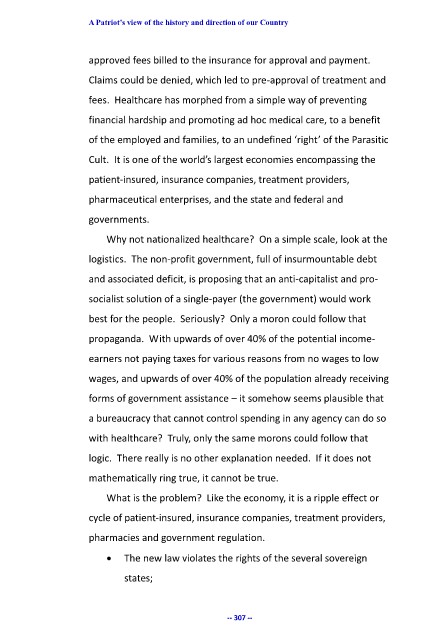 A Patriot's view of the history and direction of our Country

approved fees billed to the insurance for approval and payment. Claims could be denied, which led to pre-approval of treatment and fees. Healthcare has morphed from a simple way of preventing financial hardship and promoting ad hoc medical care, to a benefit of the employed and families, to an undefined 'right' of the Parasitic Cult. It is one of the world's largest economies encompassing the patient-insured, insurance companies, treatment providers, pharmaceutical enterprises, and the state and federal and governments.

Why not nationalized healthcare? On a simple scale, look at the logistics. The non-profit government, full of insurmountable debt and associated deficit, is proposing that an anti-capitalist and pro-socialist solution of a single-payer (the government) would work best for the people. Seriously? Only a moron could follow that propaganda. With upwards of over 40% of the potential income-earners not paying taxes for various reasons from no wages to low wages, and upwards of over 40% of the population already receiving forms of government assistance – it somehow seems plausible that a bureaucracy that cannot control spending in any agency can do so with healthcare? Truly, only the same morons could follow that logic. There really is no other explanation needed. If it does not mathematically ring true, it cannot be true.

What is the problem? Like the economy, it is a ripple effect or cycle of patient-insured, insurance companies, treatment providers, pharmacies and government regulation.

• The new law violates the rights of the several sovereign states;

-- 307 --